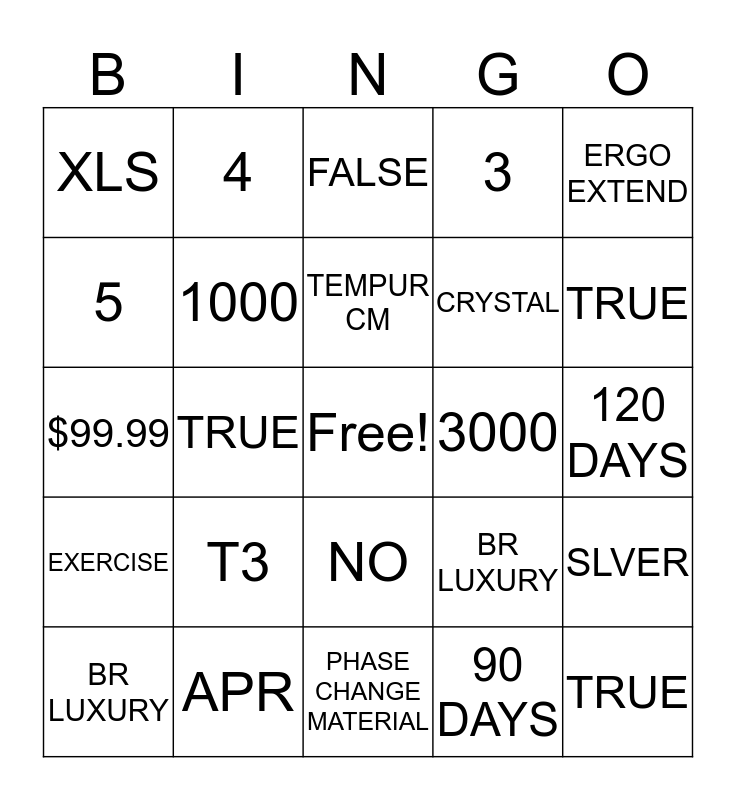 | B | I | N | G | O |
|---|---|---|---|---|
| XLS | 4 | FALSE | 3 | ERGO EXTEND |
| 5 | 1000 | TEMPUR CM | CRYSTAL | TRUE |
| \$99.99 | TRUE | Free! | 3000 | 120 DAYS |
| EXERCISE | T3 | NO | BR LUXURY | SLVER |
| BR LUXURY | APR | PHASE CHANGE MATERIAL | 90 DAYS | TRUE |